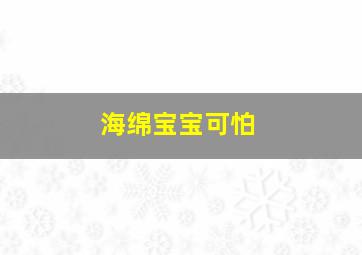 海绵宝宝可怕